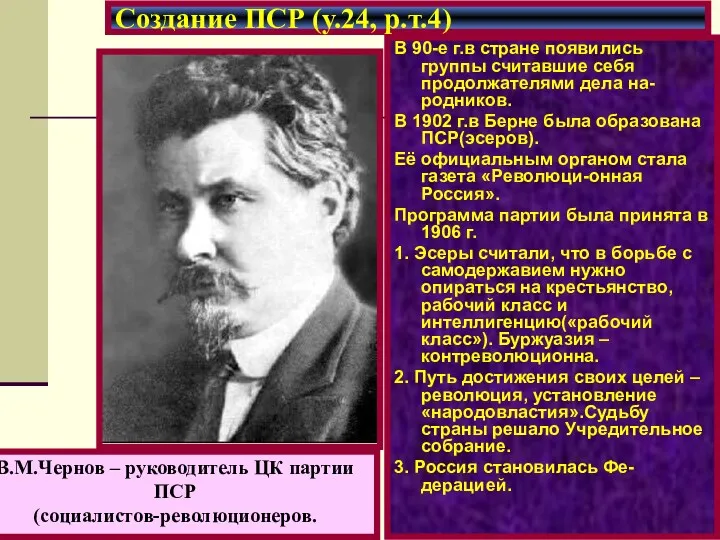 Создание ПСР (у.24, р.т.4)

В 90-е г.в стране появились группы считавшие себя продолжателями дела народников.

В 1902 г.в Берне была образована ПСР(эсеров).

Её официальным органом стала газета «Революци-онная Россия».

Программа партии была принята в 1906 г.

1. Эсеры считали, что в борьбе с самодержавием нужно опираться на крестьянство, рабочий класс и интеллигенцию(«рабочий класс»). Буржуазия – контреволюционна.

2. Путь достижения своих целей – революция, установление «народовластия».Судьбу страны решало Учредительное собрание.

3. Россия становилась Федерацией.

В.М.Чернов – руководитель ЦК партии ПСР (социалистов-революционеров.